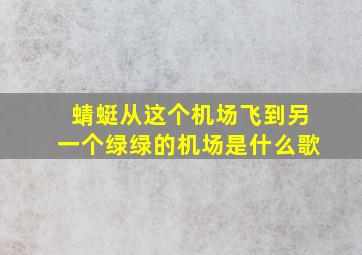 蜻蜓从这个机场飞到另一个绿绿的机场是什么歌